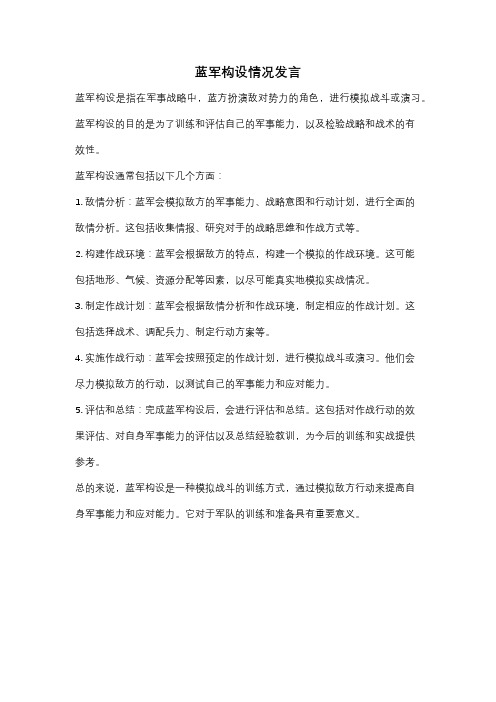 蓝军构设情况发言

蓝军构设是指在军事战略中，蓝方扮演敌对势力的角色，进行模拟战斗或演习。蓝军构设的目的是为了训练和评估自己的军事能力，以及检验战略和战术的有效性。

蓝军构设通常包括以下几个方面：

1. 敌情分析：蓝军会模拟敌方的军事能力、战略意图和行动计划，进行全面的敌情分析。这包括收集情报、研究对手的战略思维和作战方式等。

2. 构建作战环境：蓝军会根据敌方的特点，构建一个模拟的作战环境。这可能包括地形、气候、资源分配等因素，以尽可能真实地模拟实战情况。

3. 制定作战计划：蓝军会根据敌情分析和作战环境，制定相应的作战计划。这包括选择战术、调配兵力、制定行动方案等。

4. 实施作战行动：蓝军会按照预定的作战计划，进行模拟战斗或演习。他们会尽力模拟敌方的行动，以测试自己的军事能力和应对能力。

5. 评估和总结：完成蓝军构设后，会进行评估和总结。这包括对作战行动的效果评估、对自身军事能力的评估以及总结经验教训，为今后的训练和实战提供参考。

总的来说，蓝军构设是一种模拟战斗的训练方式，通过模拟敌方行动来提高自身军事能力和应对能力。它对于军队的训练和准备具有重要意义。